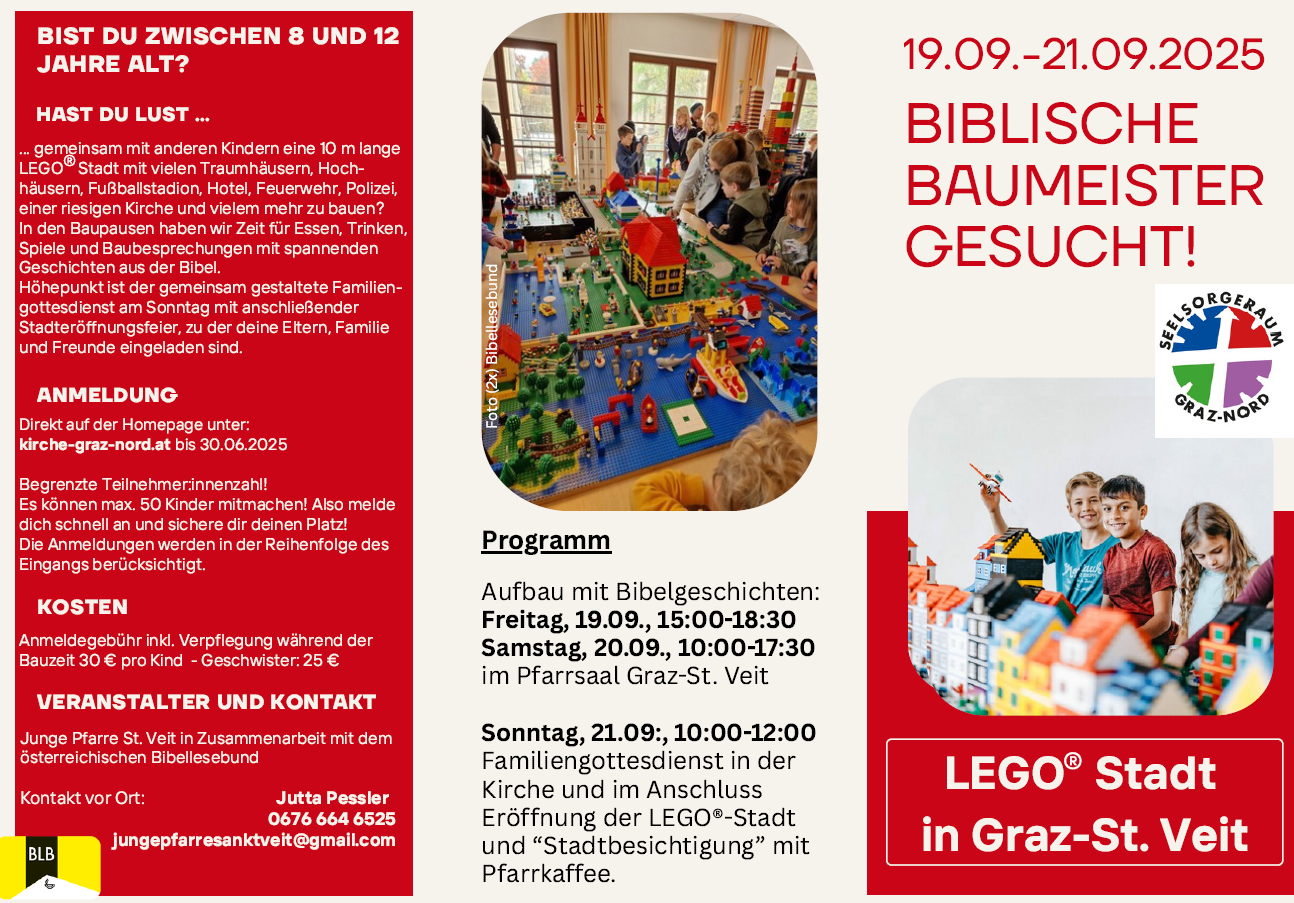 BIST DU ZWISCHEN 8 UND 12 JAHRE ALT?

HAST DU LUST ...

... gemeinsam mit anderen Kindern eine 10 m lange LEGO® Stadt mit vielen Traumhäusern, Hochhäusern, Fußballstadion, Hotel, Feuerwehr, Polizei, einer riesigen Kirche und vielem mehr zu bauen? In den Baupausen haben wir Zeit für Essen, Trinken, Spiele und Baubesprechungen mit spannenden Geschichten aus der Bibel. Höhepunkt ist der gemeinsam gestaltete Familiengottesdienst am Sonntag mit anschließender Stadteröffnungsfeier, zu der deine Eltern, Familie und Freunde eingeladen sind.

ANMELDUNG

Direkt auf der Homepage unter: kirche-graz-nord.at bis 30.06.2025

Begrenzte Teilnehmer:innenzahl! Es können max. 50 Kinder mitmachen! Also melde dich schnell an und sichere dir deinen Platz! Die Anmeldungen werden in der Reihenfolge des Eingangs berücksichtigt.

KOSTEN

Anmeldegebühr inkl. Verpflegung während der Bauzeit 30 € pro Kind - Geschwister: 25 €

VERANSTALTER UND KONTAKT

Junge Pfarre St. Veit in Zusammenarbeit mit dem österreichischen Bibellesebund

Kontakt vor Ort: Jutta Pessler
0676 664 6525
jungepfarresanktveit@gmail.com

BLB

Foto (2x) Bibellesebund

Programm

Aufbau mit Bibelgeschichten:
Freitag, 19.09., 15:00-18:30
Samstag, 20.09., 10:00-17:30
im Pfarrsaal Graz-St. Veit

Sonntag, 21.09:, 10:00-12:00
Familiengottesdienst in der Kirche und im Anschluss Eröffnung der LEGO®-Stadt und “Stadtbesichtigung” mit Pfarrkaffee.

19.09.-21.09.2025

BIBLISCHE BAUMEISTER GESUCHT!

SEELSORGERAUM GRAZ-NORD

LEGO® Stadt in Graz-St. Veit